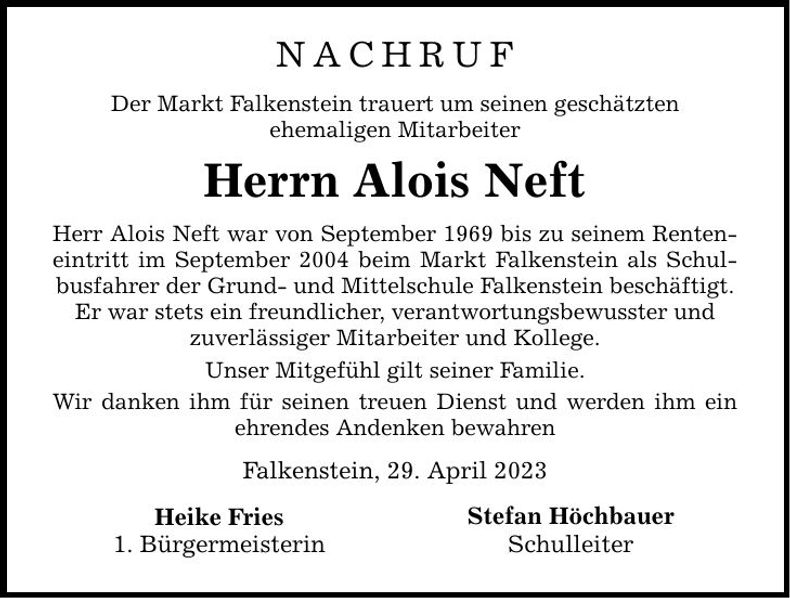 NACHRUF

Der Markt Falkenstein trauert um seinen geschätzten ehemaligen Mitarbeiter

Herrn Alois Neft

Herr Alois Neft war von September 1969 bis zu seinem Renteneintritt im September 2004 beim Markt Falkenstein als Schulbusfahrer der Grund- und Mittelschule Falkenstein beschäftigt. Er war stets ein freundlicher, verantwortungsbewusster und zuverlässiger Mitarbeiter und Kollege.

Unser Mitgefühl gilt seiner Familie.

Wir danken ihm für seinen treuen Dienst und werden ihm ein ehrendes Andenken bewahren

Falkenstein, 29. April 2023

Heike Fries
1. Bürgermeisterin

Stefan Höchbauer
Schulleiter